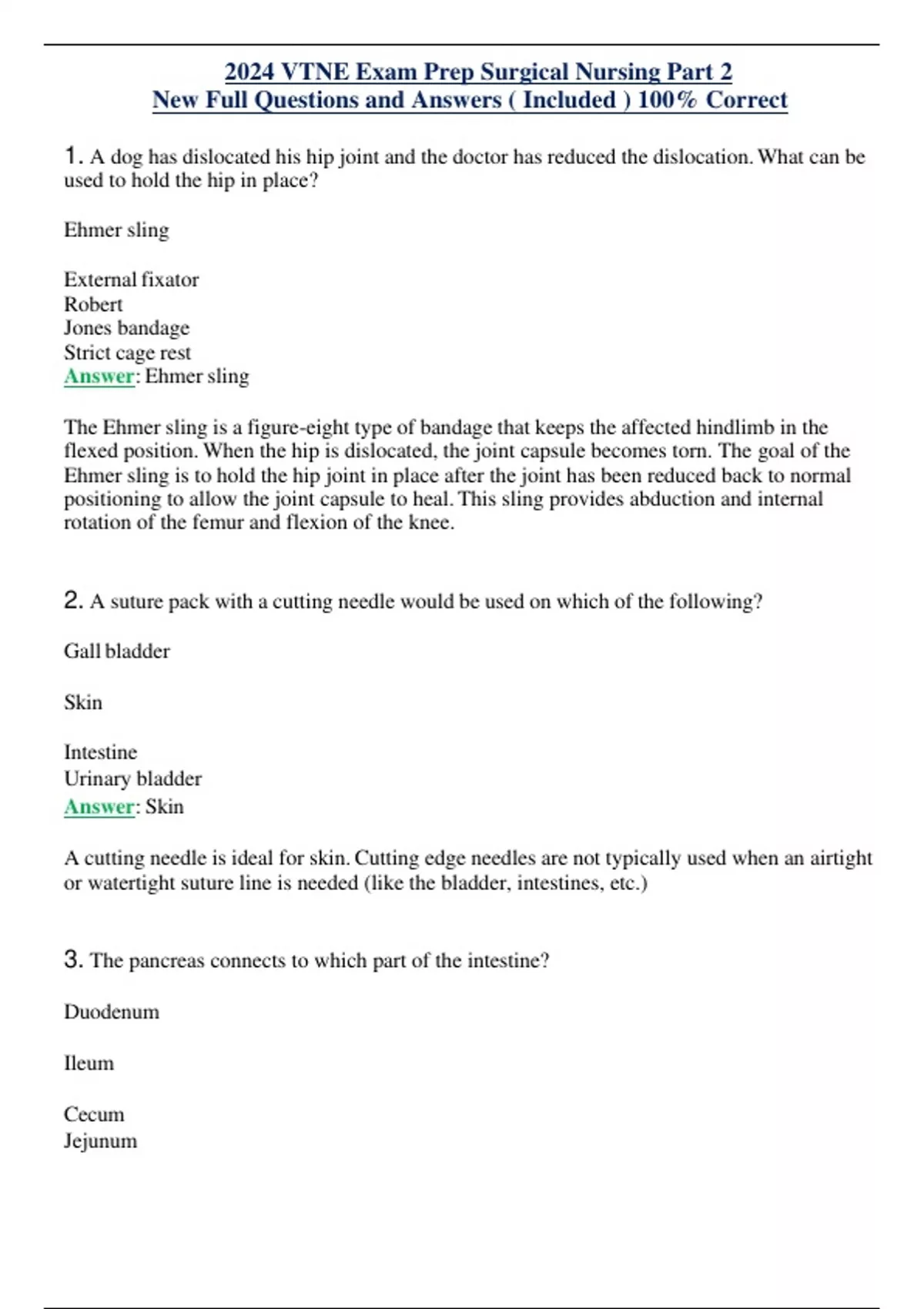 2024 VTNE Exam Prep Surgical Nursing Part 2
New Full Questions and Answers ( Included ) 100% Correct

1. A dog has dislocated his hip joint and the doctor has reduced the dislocation. What can be used to hold the hip in place?

Ehmer sling

External fixator
Robert
Jones bandage
Strict cage rest
Answer: Ehmer sling

The Ehmer sling is a figure-eight type of bandage that keeps the affected hindlimb in the flexed position. When the hip is dislocated, the joint capsule becomes torn. The goal of the Ehmer sling is to hold the hip joint in place after the joint has been reduced back to normal positioning to allow the joint capsule to heal. This sling provides abduction and internal rotation of the femur and flexion of the knee.

2. A suture pack with a cutting needle would be used on which of the following?

Gall bladder

Skin

Intestine
Urinary bladder
Answer: Skin

A cutting needle is ideal for skin. Cutting edge needles are not typically used when an airtight or watertight suture line is needed (like the bladder, intestines, etc.)

3. The pancreas connects to which part of the intestine?

Duodenum

Ileum

Cecum
Jejunum